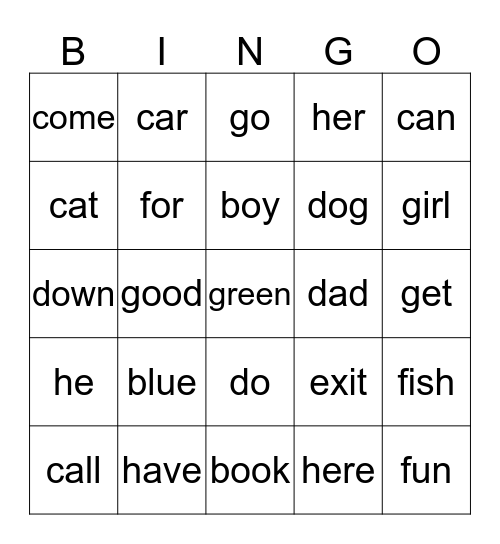 | B | I | N | G | O |
|---|---|---|---|---|
| come | car | go | her | can |
| cat | for | boy | dog | girl |
| down | good | green | dad | get |
| he | blue | do | exit | fish |
| call | have | book | here | fun |